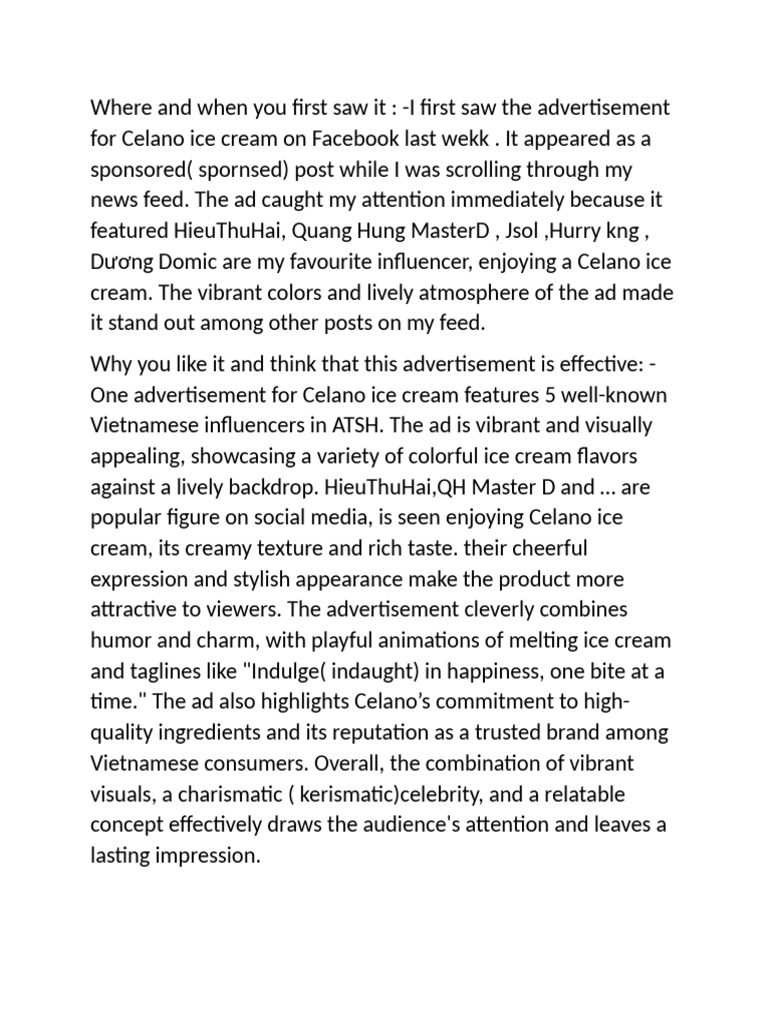 Where and when you first saw it : -I first saw the advertisement for Celano ice cream on Facebook last wekk . It appeared as a sponsored( spornsed) post while I was scrolling through my news feed. The ad caught my attention immediately because it featured HieuThuHai, Quang Hung MasterD , Jsol ,Hurry kng , Dương Domic are my favourite influencer, enjoying a Celano ice cream. The vibrant colors and lively atmosphere of the ad made it stand out among other posts on my feed.

Why you like it and think that this advertisement is effective: - One advertisement for Celano ice cream features 5 well-known Vietnamese influencers in ATSH. The ad is vibrant and visually appealing, showcasing a variety of colorful ice cream flavors against a lively backdrop. HieuThuHai,QH Master D and ... are popular figure on social media, is seen enjoying Celano ice cream, its creamy texture and rich taste. their cheerful expression and stylish appearance make the product more attractive to viewers. The advertisement cleverly combines humor and charm, with playful animations of melting ice cream and taglines like "Indulge( indaught) in happiness, one bite at a time." The ad also highlights Celano's commitment to high-quality ingredients and its reputation as a trusted brand among Vietnamese consumers. Overall, the combination of vibrant visuals, a charismatic ( kerismatic)celebrity, and a relatable concept effectively draws the audience's attention and leaves a lasting impression.